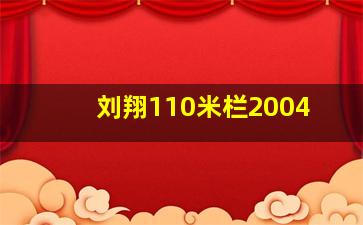 刘翔110米栏2004